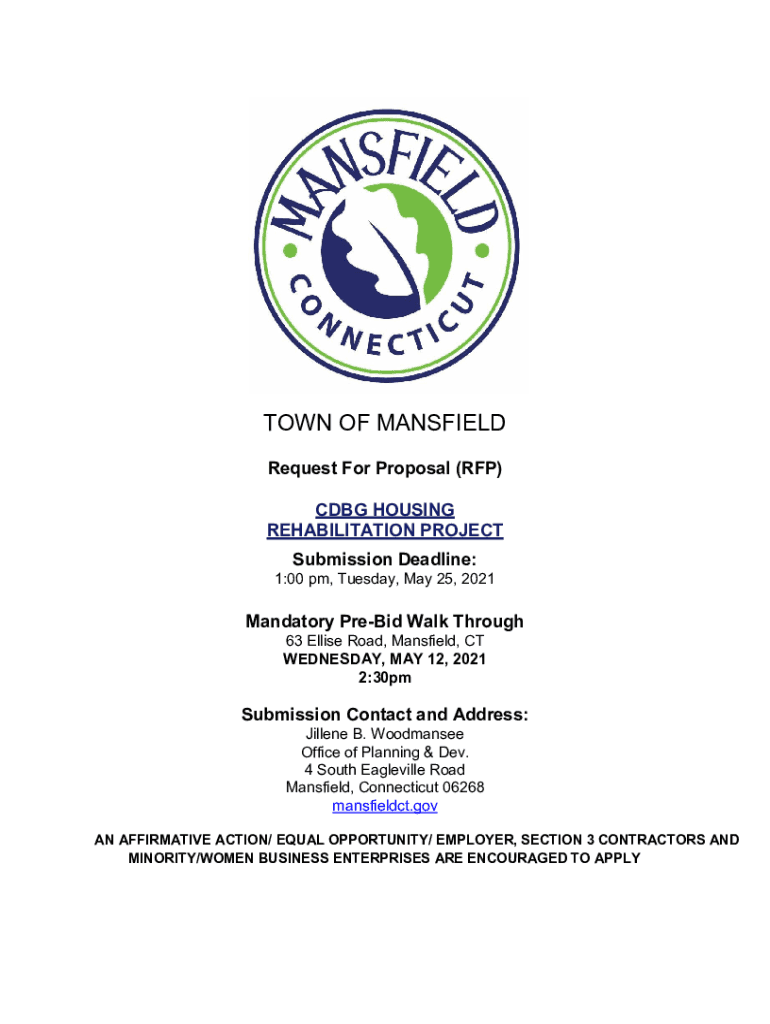 MANSFIELD
CONNECTICUT

TOWN OF MANSFIELD

Request For Proposal (RFP)

CDBG HOUSING
REHABILITATION PROJECT

Submission Deadline:
1:00 pm, Tuesday, May 25, 2021

Mandatory Pre-Bid Walk Through
63 Ellise Road, Mansfield, CT
WEDNESDAY, MAY 12, 2021
2:30pm

Submission Contact and Address:
Jillene B. Woodmansee
Office of Planning & Dev.
4 South Eagleville Road
Mansfield, Connecticut 06268
mansfieldct.gov

AN AFFIRMATIVE ACTION/ EQUAL OPPORTUNITY/ EMPLOYER, SECTION 3 CONTRACTORS AND MINORITY/WOMEN BUSINESS ENTERPRISES ARE ENCOURAGED TO APPLY